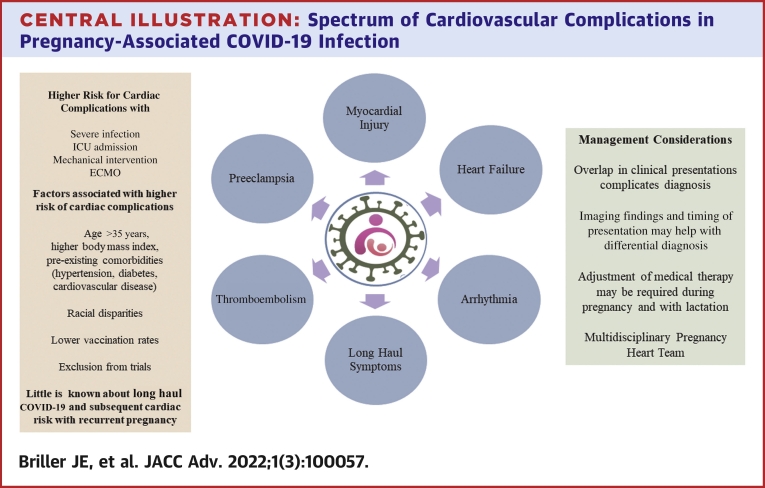 CENTRAL ILLUSTRATION: Spectrum of Cardiovascular Complications in Pregnancy-Associated COVID-19 Infection

Higher Risk for Cardiac Complications with

Severe infection
ICU admission
Mechanical intervention
ECMO

Factors associated with higher risk of cardiac complications

Age >35 years, higher body mass index, pre-existing comorbidities (hypertension, diabetes, cardiovascular disease)

Racial disparities

Lower vaccination rates

Exclusion from trials

Little is known about long haul COVID-19 and subsequent cardiac risk with recurrent pregnancy

Myocardial Injury

Heart Failure

Arrhythmia

Long Haul Symptoms

Thromboembolism

Preeclampsia

Management Considerations

Overlap in clinical presentations complicates diagnosis

Imaging findings and timing of presentation may help with differential diagnosis

Adjustment of medical therapy may be required during pregnancy and with lactation

Multidisciplinary Pregnancy Heart Team

Briller JE, et al. JACC Adv. 2022;1(3):100057.